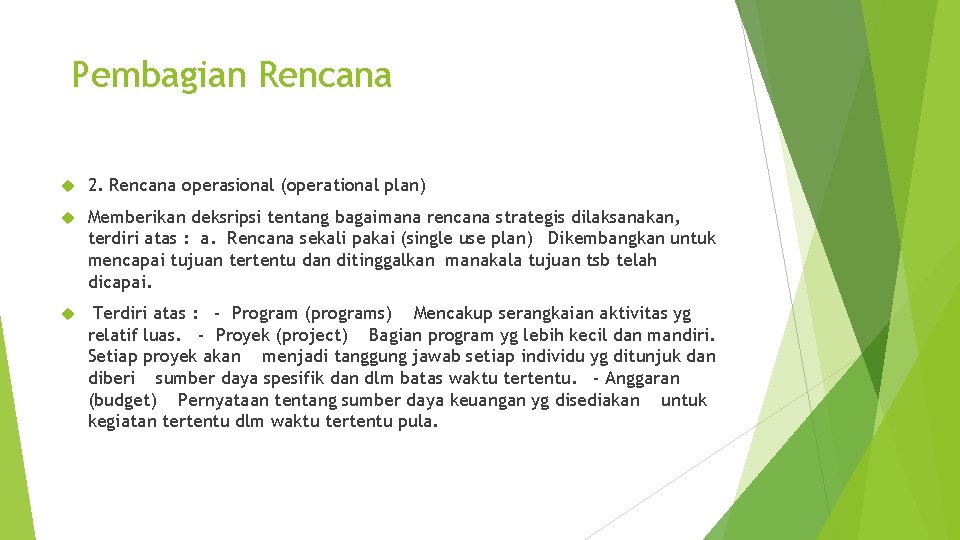 Pembagian Rencana

2. Rencana operasional (operational plan)

Memberikan deksripsi tentang bagaimana rencana strategis dilaksanakan, terdiri atas : a. Rencana sekali pakai (single use plan) Dikembangkan untuk mencapai tujuan tertentu dan ditinggalkan manakala tujuan tsb telah dicapai.

Terdiri atas : - Program (programs) Mencakup serangkaian aktivitas yg relatif luas. - Proyek (project) Bagian program yg lebih kecil dan mandiri. Setiap proyek akan menjadi tanggung jawab setiap individu yg ditunjuk dan diberi sumber daya spesifik dan dlm batas waktu tertentu. - Anggaran (budget) Pernyataan tentang sumber daya keuangan yg disediakan untuk kegiatan tertentu dlm waktu tertentu pula.